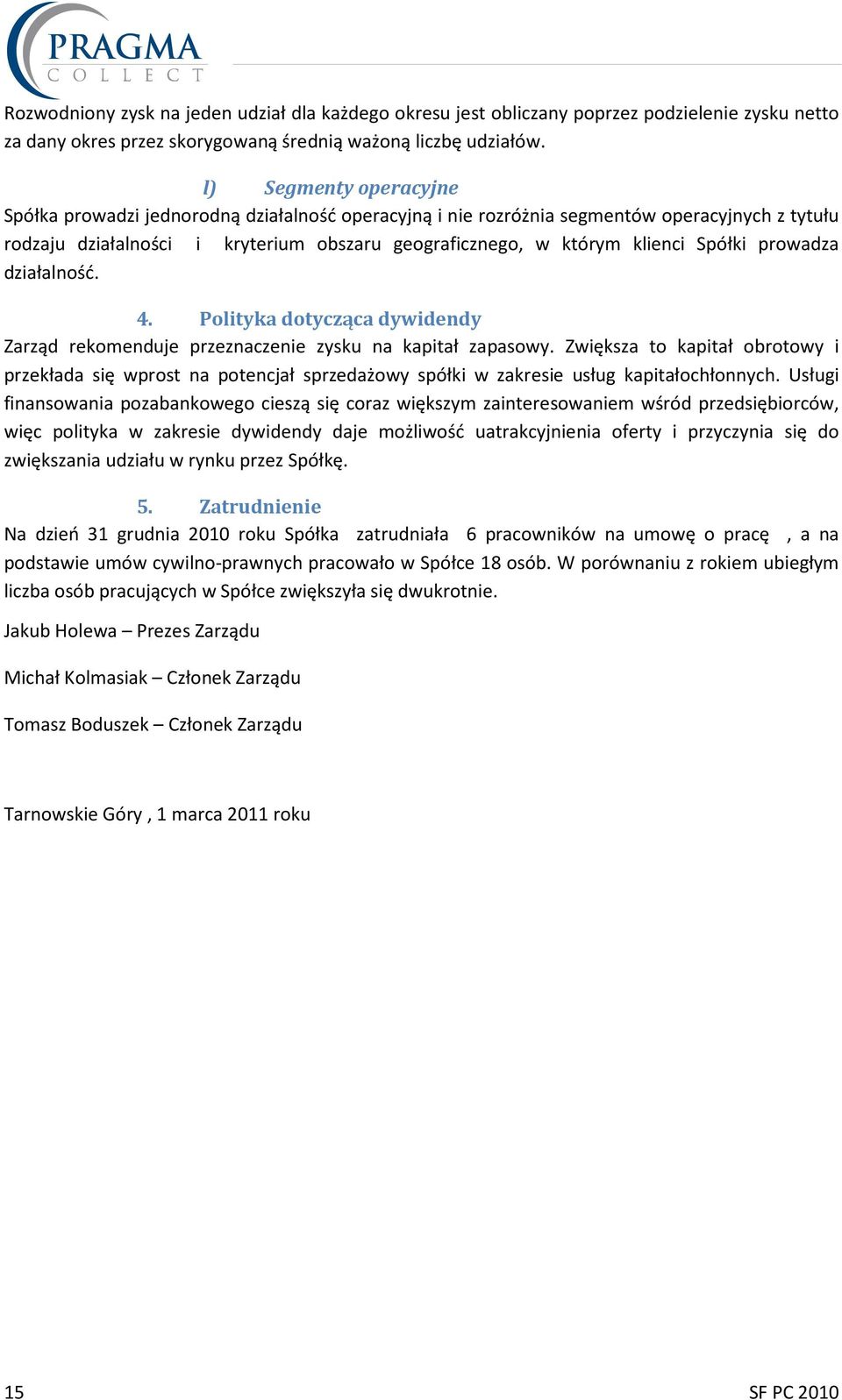 PRAGMA
COLLECT

Rozwodniony zysk na jeden udział dla każdego okresu jest obliczany poprzez podzielenie zysku netto za dany okres przez skorygowaną średnią ważoną liczbę udziałów.

l) Segmenty operacyjne

Spółka prowadzi jednorodną działalność operacyjną i nie rozróżnia segmentów operacyjnych z tytułu rodzaju działalności i kryterium obszaru geograficznego, w którym klienci Spółki prowadza działalność.

4. Polityka dotycząca dywidendy

Zarząd rekomenduje przeznaczenie zysku na kapitał zapasowy. Zwiększa to kapitał obrotowy i przekłada się wprost na potencjał sprzedażowy spółki w zakresie usług kapitałochłonnych. Usługi finansowania pozabankowego cieszą się coraz większym zainteresowaniem wśród przedsiębiorców, więc polityka w zakresie dywidendy daje możliwość uatrakcyjnienia oferty i przyczynia się do zwiększania udziału w rynku przez Spółkę.

5. Zatrudnienie

Na dzień 31 grudnia 2010 roku Spółka zatrudniała 6 pracowników na umowę o pracę , a na podstawie umów cywilno-prawnych pracowało w Spółce 18 osób. W porównaniu z rokiem ubiegłym liczba osób pracujących w Spółce zwiększyła się dwukrotnie.

Jakub Holewa – Prezes Zarządu

Michał Kolmasiak – Członek Zarządu

Tomasz Boduszek – Członek Zarządu

Tarnowskie Góry , 1 marca 2011 roku

15

SF PC 2010